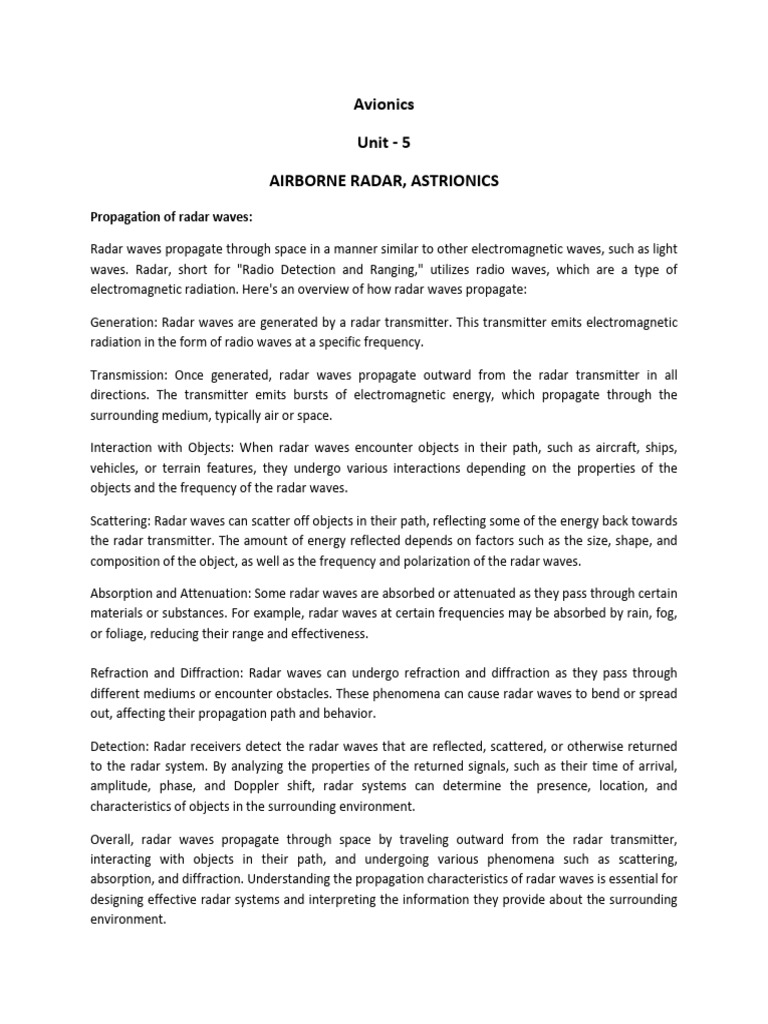 Avionics

Unit - 5

AIRBORNE RADAR, ASTRIONICS

Propagation of radar waves:

Radar waves propagate through space in a manner similar to other electromagnetic waves, such as light waves. Radar, short for "Radio Detection and Ranging," utilizes radio waves, which are a type of electromagnetic radiation. Here's an overview of how radar waves propagate:

Generation: Radar waves are generated by a radar transmitter. This transmitter emits electromagnetic radiation in the form of radio waves at a specific frequency.

Transmission: Once generated, radar waves propagate outward from the radar transmitter in all directions. The transmitter emits bursts of electromagnetic energy, which propagate through the surrounding medium, typically air or space.

Interaction with Objects: When radar waves encounter objects in their path, such as aircraft, ships, vehicles, or terrain features, they undergo various interactions depending on the properties of the objects and the frequency of the radar waves.

Scattering: Radar waves can scatter off objects in their path, reflecting some of the energy back towards the radar transmitter. The amount of energy reflected depends on factors such as the size, shape, and composition of the object, as well as the frequency and polarization of the radar waves.

Absorption and Attenuation: Some radar waves are absorbed or attenuated as they pass through certain materials or substances. For example, radar waves at certain frequencies may be absorbed by rain, fog, or foliage, reducing their range and effectiveness.

Refraction and Diffraction: Radar waves can undergo refraction and diffraction as they pass through different mediums or encounter obstacles. These phenomena can cause radar waves to bend or spread out, affecting their propagation path and behavior.

Detection: Radar receivers detect the radar waves that are reflected, scattered, or otherwise returned to the radar system. By analyzing the properties of the returned signals, such as their time of arrival, amplitude, phase, and Doppler shift, radar systems can determine the presence, location, and characteristics of objects in the surrounding environment.

Overall, radar waves propagate through space by traveling outward from the radar transmitter, interacting with objects in their path, and undergoing various phenomena such as scattering, absorption, and diffraction. Understanding the propagation characteristics of radar waves is essential for designing effective radar systems and interpreting the information they provide about the surrounding environment.